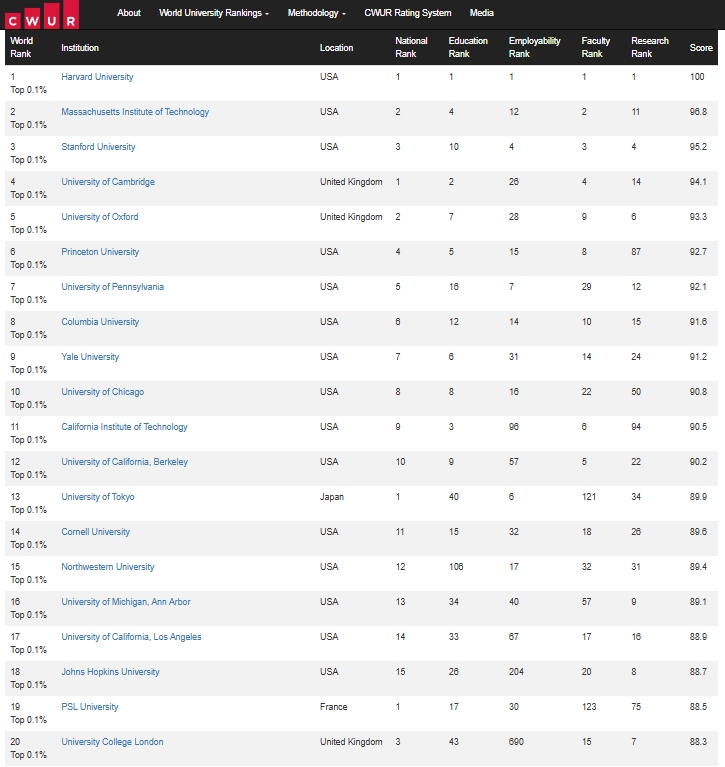 CWUR About World University Rankings Methodology CWUR Rating System Media

| World Rank | Institution | Location | National Rank | Education Rank | Employability Rank | Faculty Rank | Research Rank | Score |
|---|---|---|---|---|---|---|---|---|
| 1 Top 0.1% | Harvard University | USA | 1 | 1 | 1 | 1 | 1 | 100 |
| 2 Top 0.1% | Massachusetts Institute of Technology | USA | 2 | 4 | 12 | 2 | 11 | 96.8 |
| 3 Top 0.1% | Stanford University | USA | 3 | 10 | 4 | 3 | 4 | 95.2 |
| 4 Top 0.1% | University of Cambridge | United Kingdom | 1 | 2 | 26 | 4 | 14 | 94.1 |
| 5 Top 0.1% | University of Oxford | United Kingdom | 2 | 7 | 28 | 9 | 6 | 93.3 |
| 6 Top 0.1% | Princeton University | USA | 4 | 5 | 15 | 8 | 87 | 92.7 |
| 7 Top 0.1% | University of Pennsylvania | USA | 5 | 16 | 7 | 29 | 12 | 92.1 |
| 8 Top 0.1% | Columbia University | USA | 6 | 12 | 14 | 10 | 15 | 91.6 |
| 9 Top 0.1% | Yale University | USA | 7 | 6 | 31 | 14 | 24 | 91.2 |
| 10 Top 0.1% | University of Chicago | USA | 8 | 8 | 16 | 22 | 50 | 90.8 |
| 11 Top 0.1% | California Institute of Technology | USA | 9 | 3 | 96 | 6 | 94 | 90.5 |
| 12 Top 0.1% | University of California, Berkeley | USA | 10 | 9 | 57 | 5 | 22 | 90.2 |
| 13 Top 0.1% | University of Tokyo | Japan | 1 | 40 | 6 | 121 | 34 | 89.9 |
| 14 Top 0.1% | Cornell University | USA | 11 | 15 | 32 | 18 | 26 | 89.6 |
| 15 Top 0.1% | Northwestern University | USA | 12 | 106 | 17 | 32 | 31 | 89.4 |
| 16 Top 0.1% | University of Michigan, Ann Arbor | USA | 13 | 34 | 40 | 57 | 9 | 89.1 |
| 17 Top 0.1% | University of California, Los Angeles | USA | 14 | 33 | 67 | 17 | 16 | 88.9 |
| 18 Top 0.1% | Johns Hopkins University | USA | 15 | 26 | 204 | 20 | 8 | 88.7 |
| 19 Top 0.1% | PSL University | France | 1 | 17 | 30 | 123 | 75 | 88.5 |
| 20 Top 0.1% | University College London | United Kingdom | 3 | 43 | 690 | 15 | 7 | 88.3 |